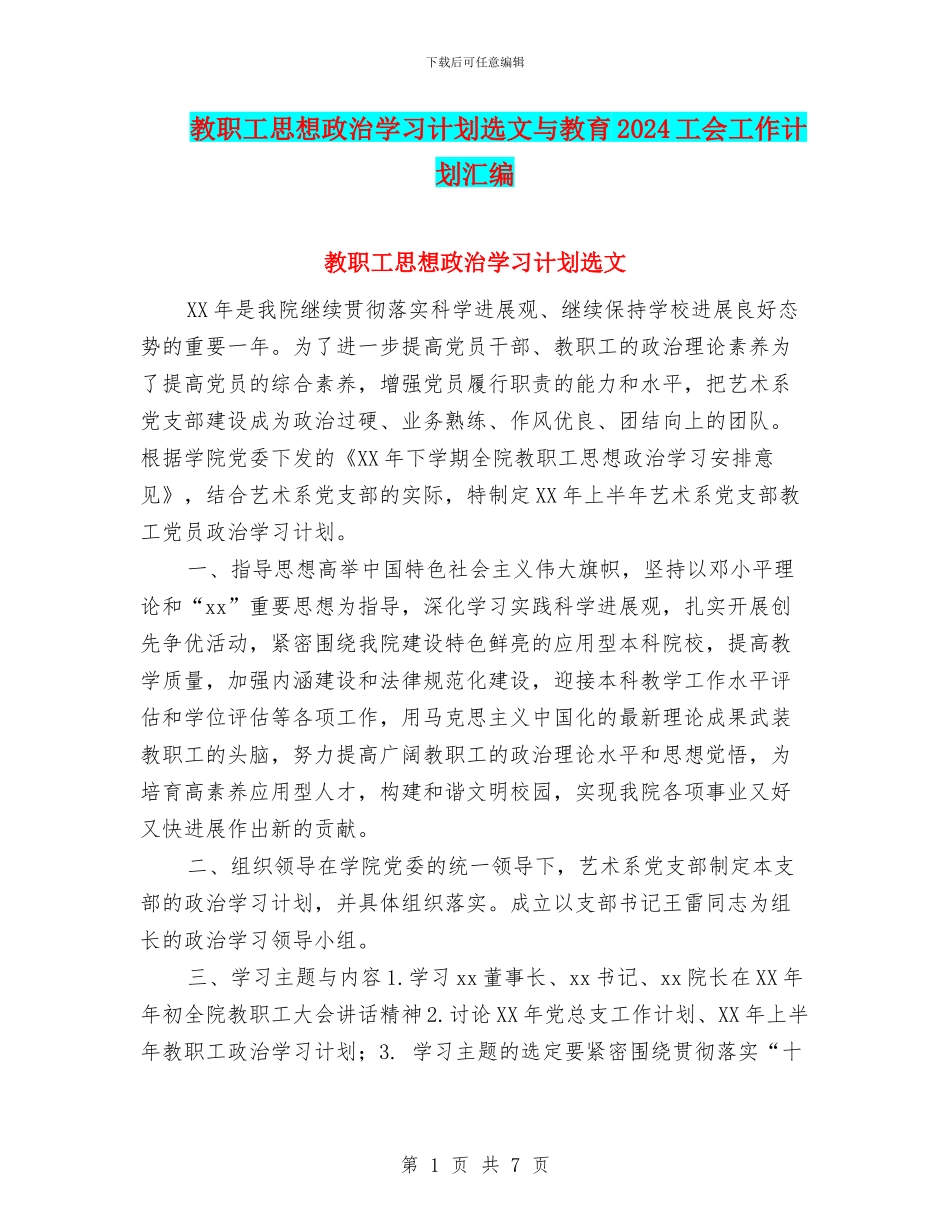 下载后可任意编辑

教职工思想政治学习计划选文与教育2024工会工作计划汇编

教职工思想政治学习计划选文

XX年是我院继续贯彻落实科学进展观、继续保持学校进展良好态势的重要一年。为了进一步提高党员干部、教职工的政治理论素养为了提高党员的综合素养，增强党员履行职责的能力和水平，把艺术系党支部建设成为政治过硬、业务熟练、作风优良、团结向上的团队。根据学院党委下发的《XX年下学期全院教职工思想政治学习安排意见》，结合艺术系党支部的实际，特制定XX年上半年艺术系党支部教工党员政治学习计划。

一、指导思想高举中国特色社会主义伟大旗帜，坚持以邓小平理论和“xx”重要思想为指导，深化学习实践科学进展观，扎实开展创先争优活动，紧密围绕我院建设特色鲜亮的应用型本科院校，提高教学质量，加强内涵建设和法律规范化建设，迎接本科教学工作水平评估和学位评估等各项工作，用马克思主义中国化的最新理论成果武装教职工的头脑，努力提高广阔教职工的政治理论水平和思想觉悟，为培育高素养应用型人才，构建和谐文明校园，实现我院各项事业又好又快进展作出新的贡献。

二、组织领导在学院党委的统一领导下，艺术系党支部制定本支部的政治学习计划，并具体组织落实。成立以支部书记王雷同志为组长的政治学习领导小组。

三、学习主题与内容1.学习xx董事长、xx书记、xx院长在XX年年初全院教职工大会讲话精神2.讨论XX年党总支工作计划、XX年上半年教职工政治学习计划；3. 学习主题的选定要紧密围绕贯彻落实“十

第 1 页 共 7 页